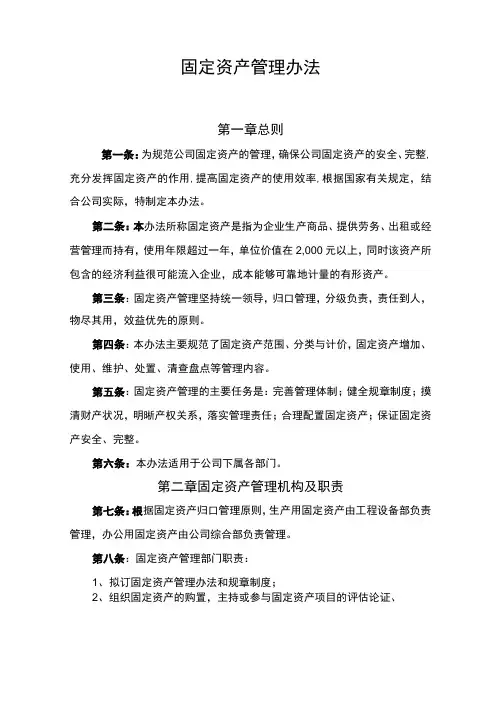 固定资产管理办法

第一章总则

第一条：为规范公司固定资产的管理，确保公司固定资产的安全、完整，充分发挥固定资产的作用，提高固定资产的使用效率，根据国家有关规定，结合公司实际，特制定本办法。

第二条：本办法所称固定资产是指为企业生产商品、提供劳务、出租或经营管理而持有，使用年限超过一年，单位价值在 2,000 元以上，同时该资产所包含的经济利益很可能流入企业，成本能够可靠地计量的有形资产。

第三条：固定资产管理坚持统一领导，归口管理，分级负责，责任到人，物尽其用，效益优先的原则。

第四条：本办法主要规范了固定资产范围、分类与计价，固定资产增加、使用、维护、处置、清查盘点等管理内容。

第五条：固定资产管理的主要任务是：完善管理体制；健全规章制度；摸清财产状况，明晰产权关系，落实管理责任；合理配置固定资产；保证固定资产安全、完整。

第六条：本办法适用于公司下属各部门。

第二章固定资产管理机构及职责

第七条：根据固定资产归口管理原则，生产用固定资产由工程设备部负责管理，办公用固定资产由公司综合部负责管理。

第八条：固定资产管理部门职责：

1、拟订固定资产管理办法和规章制度；
2、组织固定资产的购置，主持或参与固定资产项目的评估论证、